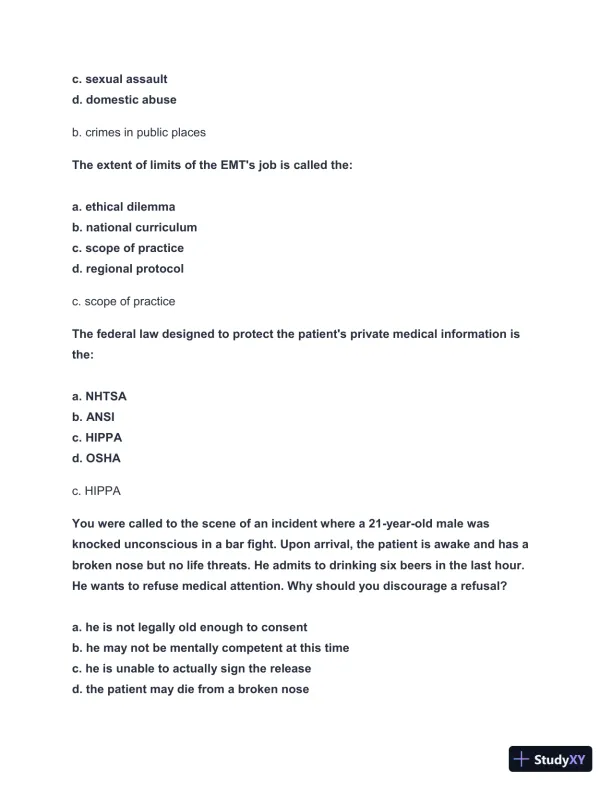 c. sexual assault
d. domestic abuse

b. crimes in public places

The extent of limits of the EMT's job is called the:

a. ethical dilemma
b. national curriculum
c. scope of practice
d. regional protocol

c. scope of practice

The federal law designed to protect the patient's private medical information is the:

a. NHTSA
b. ANSI
c. HIPPA
d. OSHA

c. HIPPA

You were called to the scene of an incident where a 21-year-old male was knocked unconscious in a bar fight. Upon arrival, the patient is awake and has a broken nose but no life threats. He admits to drinking six beers in the last hour. He wants to refuse medical attention. Why should you discourage a refusal?

a. he is not legally old enough to consent
b. he may not be mentally competent at this time
c. he is unable to actually sign the release
d. the patient may die from a broken nose

StudyXY